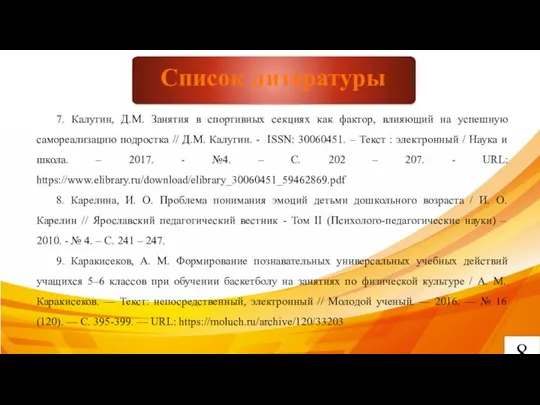 Список литературы

7. Калугин, Д.М. Занятия в спортивных секциях как фактор, влияющий на успешную самореализацию подростка // Д.М. Калугин. - ISSN: 30060451. – Текст : электронный / Наука и школа. – 2017. - №4. – С. 202 – 207. - URL: https://www.elibrary.ru/download/elibrary_30060451_59462869.pdf

8. Карелина, И. О. Проблема понимания эмоций детьми дошкольного возраста / И. О. Карелин // Ярославский педагогический вестник - Том II (Психолого-педагогические науки) – 2010. - № 4. – С. 241 – 247.

9. Каракисеков, А. М. Формирование познавательных универсальных учебных действий учащихся 5–6 классов при обучении баскетболу на занятиях по физической культуре / А. М. Каракисеков. — Текст: непосредственный, электронный // Молодой ученый. — 2016. — № 16 (120). — С. 395-399. — URL: https://moluch.ru/archive/120/33203

8